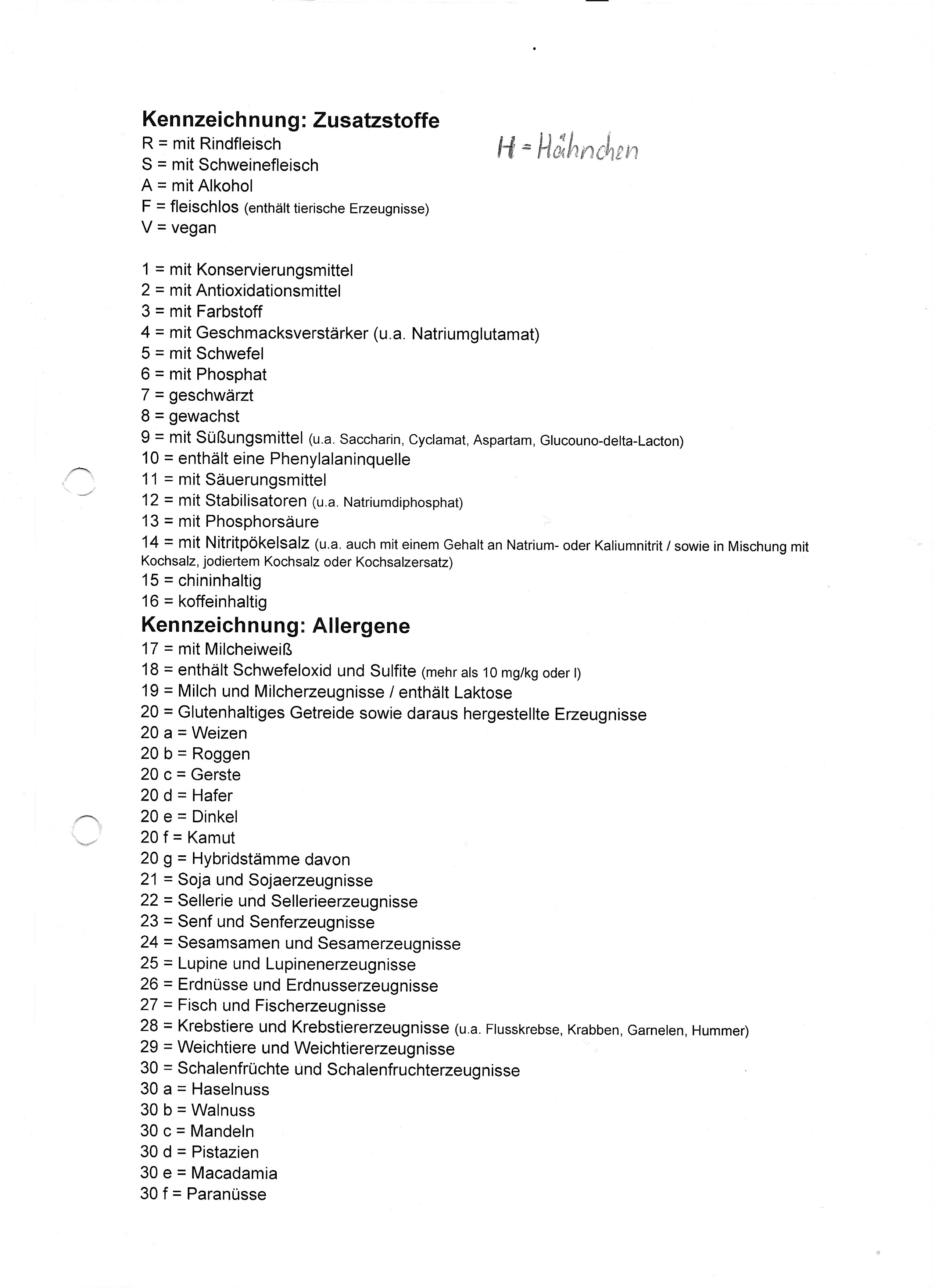 Kennzeichnung: Zusatzstoffe
R = mit Rindfleisch
S = mit Schweinefleisch
A = mit Alkohol
F = fleischlos (enthält tierische Erzeugnisse)
V = vegan

H = Hähnchen

1 = mit Konservierungsmittel
2 = mit Antioxidationsmittel
3 = mit Farbstoff
4 = mit Geschmacksverstärker (u.a. Natriumglutamat)
5 = mit Schwefel
6 = mit Phosphat
7 = geschwärzt
8 = gewachst
9 = mit Süßungsmittel (u.a. Saccharin, Cyclamat, Aspartam, Glucouno-delta-Lacton)
10 = enthält eine Phenylalaninquelle
11 = mit Säuerungsmittel
12 = mit Stabilisatoren (u.a. Natriumdiphosphat)
13 = mit Phosphorsäure
14 = mit Nitritpökelsalz (u.a. auch mit einem Gehalt an Natrium- oder Kaliumnitrit / sowie in Mischung mit Kochsalz, jodiertem Kochsalz oder Kochsalzersatz)
15 = chininhaltig
16 = koffeinhaltig
Kennzeichnung: Allergene
17 = mit Milcheiweiß
18 = enthält Schwefeloxid und Sulfite (mehr als 10 mg/kg oder l)
19 = Milch und Milcherzeugnisse / enthält Laktose
20 = Glutenhaltiges Getreide sowie daraus hergestellte Erzeugnisse
20 a = Weizen
20 b = Roggen
20 c = Gerste
20 d = Hafer
20 e = Dinkel
20 f = Kamut
20 g = Hybridstämme davon
21 = Soja und Sojaerzeugnisse
22 = Sellerie und Sellerieerzeugnisse
23 = Senf und Senferzeugnisse
24 = Sesamsamen und Sesamerzeugnisse
25 = Lupine und Lupinenerzeugnisse
26 = Erdnüsse und Erdnusserzeugnisse
27 = Fisch und Fischerzeugnisse
28 = Krebstiere und Krebstiererzeugnisse (u.a. Flusskrebse, Krabben, Garnelen, Hummer)
29 = Weichtiere und Weichtiererzeugnisse
30 = Schalenfrüchte und Schalenfruchterzeugnisse
30 a = Haselnuss
30 b = Walnuss
30 c = Mandeln
30 d = Pistazien
30 e = Macadamia
30 f = Paranüsse